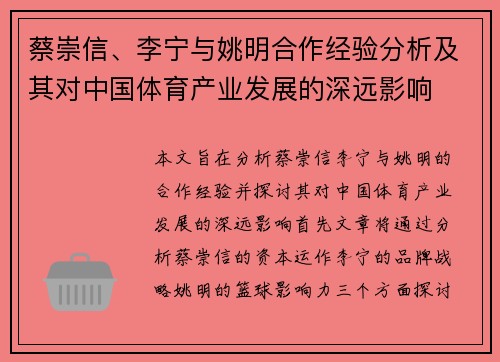 蔡崇信、李宁与姚明合作经验分析及其对中国体育产业发展的深远影响

本文旨在分析蔡崇信李宁与姚明的合作经验并探讨其对中国体育产业发展的深远影响首先文章将通过分析蔡崇信的资本运作李宁的品牌战略姚明的篮球影响力三个方面探讨